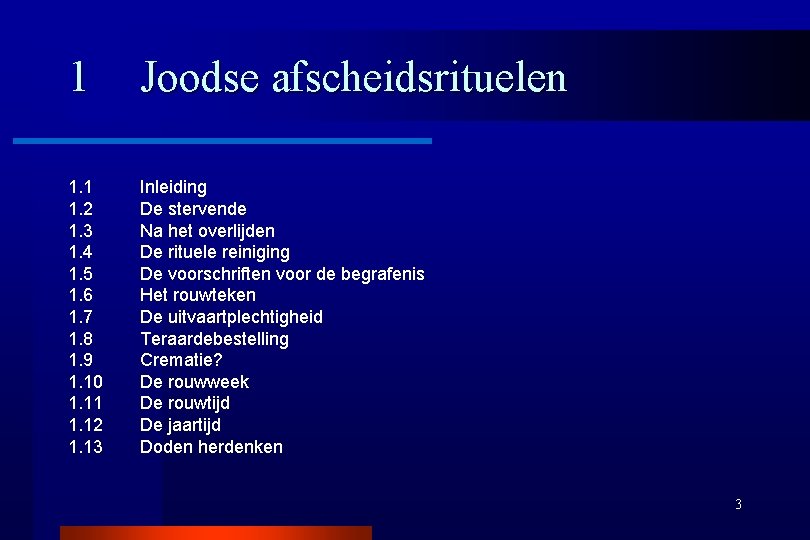 1 Joodse afscheidsrituelen

1.1 Inleiding
1.2 De stervende
1.3 Na het overlijden
1.4 De rituele reiniging
1.5 De voorschriften voor de begrafenis
1.6 Het rouwteken
1.7 De uitvaartplechtigheid
1.8 Teraardebestelling
1.9 Crematie?
1.10 De rouwweek
1.11 De rouwtijd
1.12 De jaartijd
1.13 Doden herdenken

3